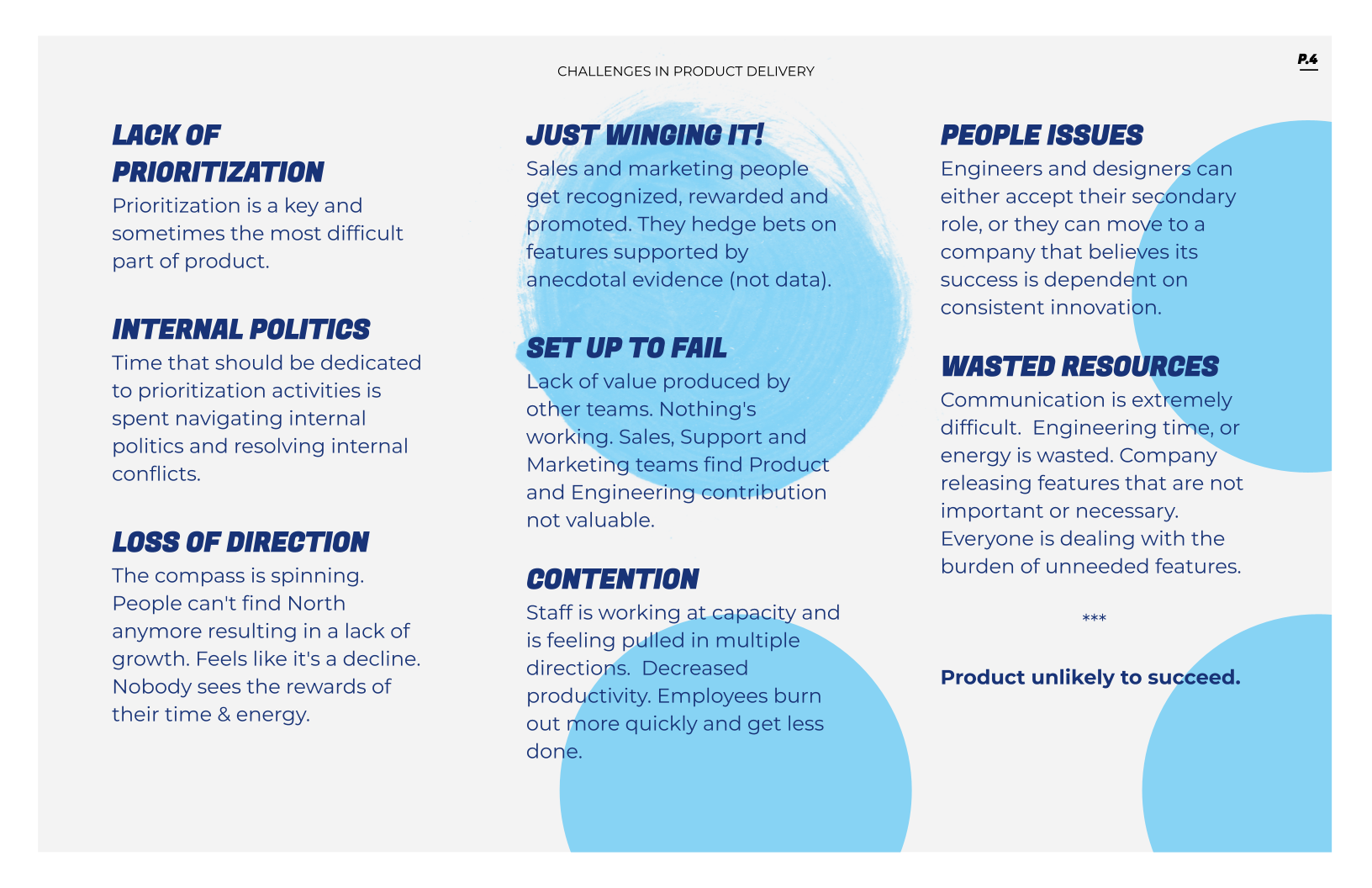 CHALLENGES IN PRODUCT DELIVERY

P.4

LACK OF PRIORITIZATION

Prioritization is a key and sometimes the most difficult part of product.

INTERNAL POLITICS

Time that should be dedicated to prioritization activities is spent navigating internal politics and resolving internal conflicts.

LOSS OF DIRECTION

The compass is spinning. People can't find North anymore resulting in a lack of growth. Feels like it's a decline. Nobody sees the rewards of their time & energy.

JUST WINGING IT!

Sales and marketing people get recognized, rewarded and promoted. They hedge bets on features supported by anecdotal evidence (not data).

SET UP TO FAIL

Lack of value produced by other teams. Nothing's working. Sales, Support and Marketing teams find Product and Engineering contribution not valuable.

CONTENTION

Staff is working at capacity and is feeling pulled in multiple directions. Decreased productivity. Employees burn out more quickly and get less done.

PEOPLE ISSUES

Engineers and designers can either accept their secondary role, or they can move to a company that believes its success is dependent on consistent innovation.

WASTED RESOURCES

Communication is extremely difficult. Engineering time, or energy is wasted. Company releasing features that are not important or necessary. Everyone is dealing with the burden of unneeded features.

***

Product unlikely to succeed.